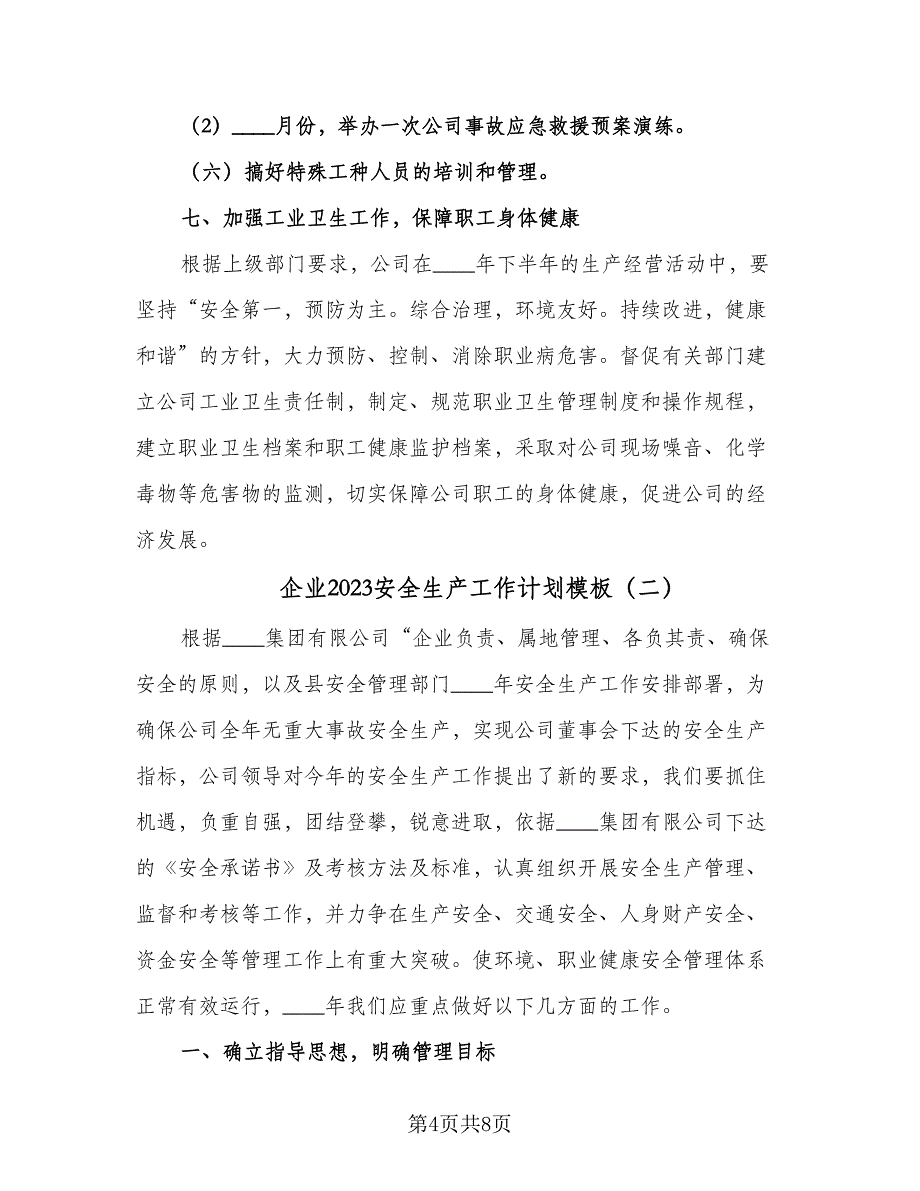 （2）____月份，举办一次公司事故应急救援预案演练。

（六）搞好特殊工种人员的培训和管理。

七、加强工业卫生工作，保障职工身体健康

根据上级部门要求，公司在____年下半年的生产经营活动中，要坚持“安全第一，预防为主。综合治理，环境友好。持续改进，健康和谐”的方针，大力预防、控制、消除职业病危害。督促有关部门建立公司工业卫生责任制，制定、规范职业卫生管理制度和操作规程，建立职业卫生档案和职工健康监护档案，采取对公司现场噪音、化学毒物等危害物的监测，切实保障公司职工的身体健康，促进公司的经济发展。

企业2023安全生产工作计划模板（二）

根据____集团有限公司“企业负责、属地管理、各负其责、确保安全的原则，以及县安全管理部门____年安全生产工作安排部署，为确保公司全年无重大事故安全生产，实现公司董事会下达的安全生产指标，公司领导对今年的安全生产工作提出了新的要求，我们要抓住机遇，负重自强，团结登攀，锐意进取，依据____集团有限公司下达的《安全承诺书》及考核方法及标准，认真组织开展安全生产管理、监督和考核等工作，并力争在生产安全、交通安全、人身财产安全、资金安全等管理工作上有重大突破。使环境、职业健康安全管理体系正常有效运行，____年我们应重点做好以下几方面的工作。

一、确立指导思想，明确管理目标

第4页共8页